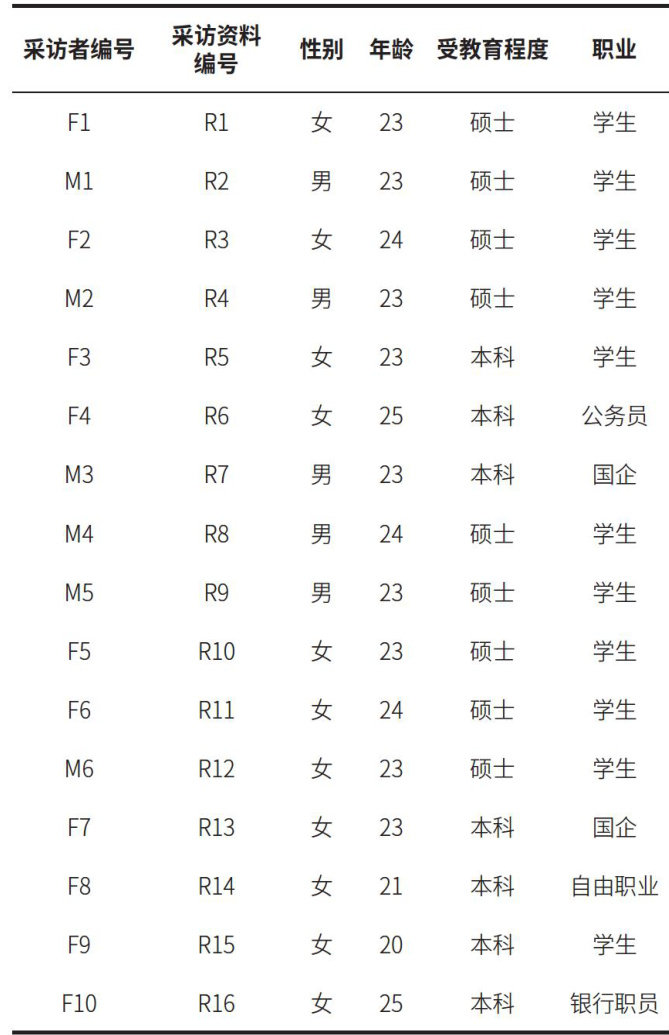 | 采访者编号 | 采访资料编号 | 性别 | 年龄 | 受教育程度 | 职业 |
|---|---|---|---|---|---|
| F1 | R1 | 女 | 23 | 硕士 | 学生 |
| M1 | R2 | 男 | 23 | 硕士 | 学生 |
| F2 | R3 | 女 | 24 | 硕士 | 学生 |
| M2 | R4 | 男 | 23 | 硕士 | 学生 |
| F3 | R5 | 女 | 23 | 本科 | 学生 |
| F4 | R6 | 女 | 25 | 本科 | 公务员 |
| M3 | R7 | 男 | 23 | 本科 | 国企 |
| M4 | R8 | 男 | 24 | 硕士 | 学生 |
| M5 | R9 | 男 | 23 | 硕士 | 学生 |
| F5 | R10 | 女 | 23 | 硕士 | 学生 |
| F6 | R11 | 女 | 24 | 硕士 | 学生 |
| M6 | R12 | 女 | 23 | 硕士 | 学生 |
| F7 | R13 | 女 | 23 | 本科 | 国企 |
| F8 | R14 | 女 | 21 | 本科 | 自由职业 |
| F9 | R15 | 女 | 20 | 本科 | 学生 |
| F10 | R16 | 女 | 25 | 本科 | 银行职员 |